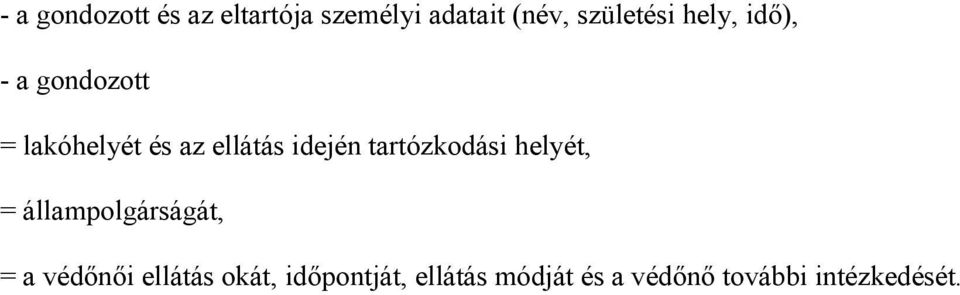 - a gondozott és az eltartója személyi adatait (név, születési hely, idő),

- a gondozott

= lakóhelyét és az ellátás idején tartózkodási helyét,

= állampolgárságát,

= a védőnői ellátás okát, időpontját, ellátás módját és a védőnő további intézkedését.